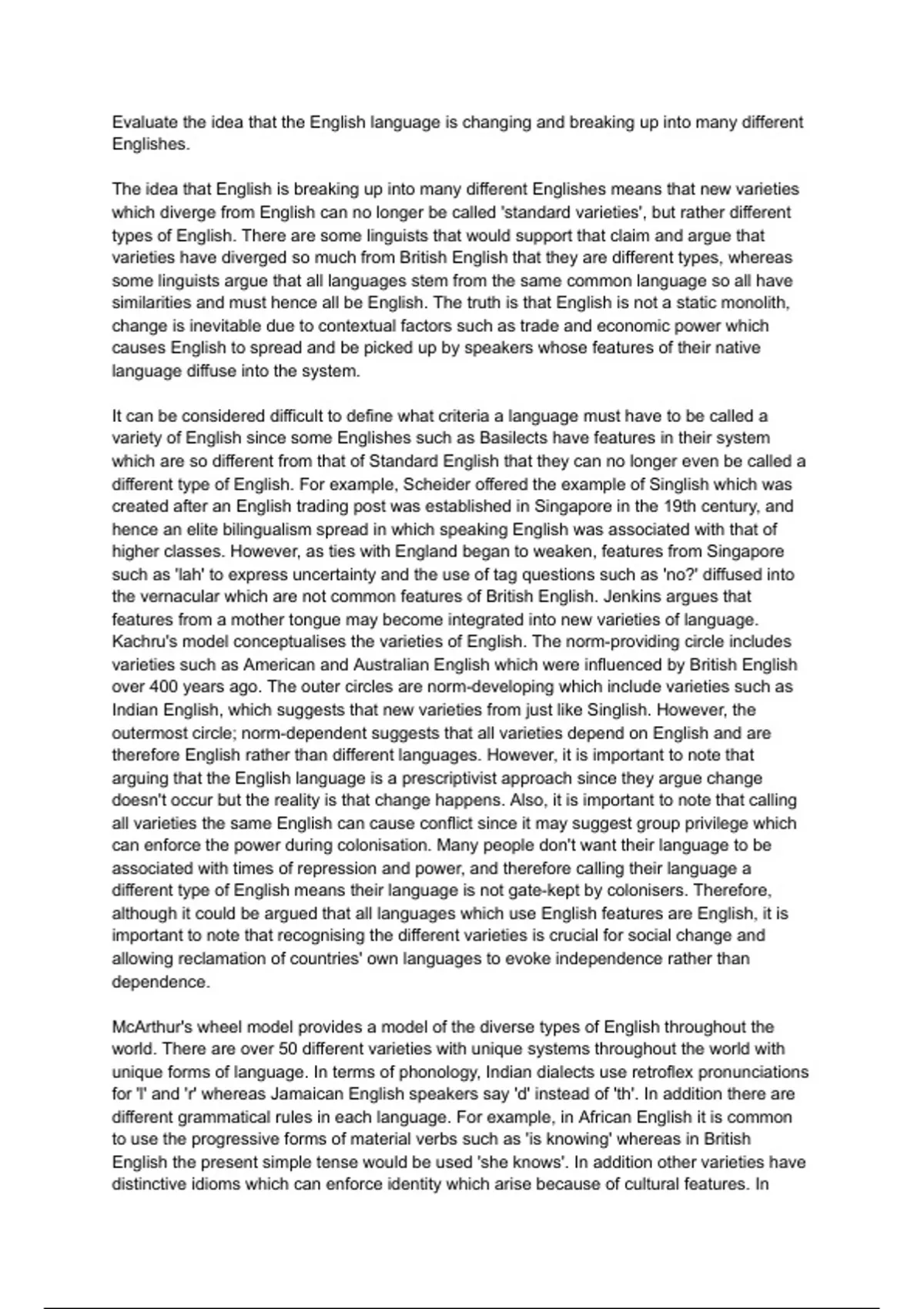 Evaluate the idea that the English language is changing and breaking up into many different Englishes.

The idea that English is breaking up into many different Englishes means that new varieties which diverge from English can no longer be called 'standard varieties', but rather different types of English. There are some linguists that would support that claim and argue that varieties have diverged so much from British English that they are different types, whereas some linguists argue that all languages stem from the same common language so all have similarities and must hence all be English. The truth is that English is not a static monolith, change is inevitable due to contextual factors such as trade and economic power which causes English to spread and be picked up by speakers whose features of their native language diffuse into the system.

It can be considered difficult to define what criteria a language must have to be called a variety of English since some Englishes such as Basilects have features in their system which are so different from that of Standard English that they can no longer even be called a different type of English. For example, Scheider offered the example of Singlish which was created after an English trading post was established in Singapore in the 19th century, and hence an elite bilingualism spread in which speaking English was associated with that of higher classes. However, as ties with England began to weaken, features from Singapore such as 'lah' to express uncertainty and the use of tag questions such as 'no?' diffused into the vernacular which are not common features of British English. Jenkins argues that features from a mother tongue may become integrated into new varieties of language. Kachru's model conceptualises the varieties of English. The norm-providing circle includes varieties such as American and Australian English which were influenced by British English over 400 years ago. The outer circles are norm-developing which include varieties such as Indian English, which suggests that new varieties from just like Singlish. However, the outermost circle; norm-dependent suggests that all varieties depend on English and are therefore English rather than different languages. However, it is important to note that arguing that the English language is a prescriptivist approach since they argue change doesn't occur but the reality is that change happens. Also, it is important to note that calling all varieties the same English can cause conflict since it may suggest group privilege which can enforce the power during colonisation. Many people don't want their language to be associated with times of repression and power, and therefore calling their language a different type of English means their language is not gate-kept by colonisers. Therefore, although it could be argued that all languages which use English features are English, it is important to note that recognising the different varieties is crucial for social change and allowing reclamation of countries' own languages to evoke independence rather than dependence.

McArthur's wheel model provides a model of the diverse types of English throughout the world. There are over 50 different varieties with unique systems throughout the world with unique forms of language. In terms of phonology, Indian dialects use retroflex pronunciations for 'l' and 'r' whereas Jamaican English speakers say 'd' instead of 'th'. In addition there are different grammatical rules in each language. For example, in African English it is common to use the progressive forms of material verbs such as 'is knowing' whereas in British English the present simple tense would be used 'she knows'. In addition other varieties have distinctive idioms which can enforce identity which arise because of cultural features. In